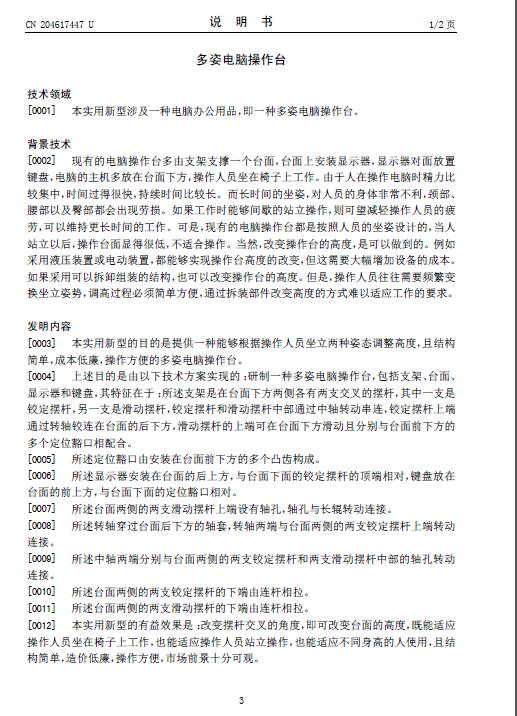 CN 204617447 U

说 明 书

1/2 页

多姿电脑操作台

技术领域

[0001] 本实用新型涉及一种电脑办公用品，即一种多姿电脑操作台。

背景技术

[0002] 现有的电脑操作台多由支架支撑一个台面，台面上安装显示器，显示器对面放置键盘，电脑的主机多放在台面下方，操作人员坐在椅子上工作。由于人在操作电脑时精力比较集中，时间过得很快，持续时间比较长。而长时间的坐姿，对人员的身体非常不利，颈部、腰部以及臀部都会出现劳损。如果工作时能够间歇的站立操作，则可望减轻操作人员的疲劳，可以维持更长时间的工作。可是，现有的电脑操作台都是按照人员的坐姿设计的，当人站立以后，操作台面显得很低，不适合操作。当然，改变操作台的高度，是可以做到的。例如采用液压装置或电动装置，都能够实现操作台高度的改变，但这需要大幅增加设备的成本。如果采用可以拆卸组装的结构，也可以改变操作台的高度。但是，操作人员往往需要频繁变换坐立姿势，调高过程必须简单方便，通过拆装部件改变高度的方式难以适应工作的要求。

发明内容

[0003] 本实用新型的目的是提供一种能够根据操作人员坐立两种姿态调整高度，且结构简单，成本低廉，操作方便的多姿电脑操作台。

[0004] 上述目的是由以下技术方案实现的：研制一种多姿电脑操作台，包括支架、台面、显示器和键盘，其特征在于：所述支架是在台面下方两侧各有两支交叉的摆杆，其中一支是铰定摆杆，另一支是滑动摆杆，铰定摆杆和滑动摆杆中部通过中轴转动串连，铰定摆杆上端通过转轴铰连在台面的后下方，滑动摆杆的上端可在台面下方滑动且分别与台面前下方的多个定位豁口相配合。

[0005] 所述定位豁口由安装在台面前下方的多个凸齿构成。

[0006] 所述显示器安装在台面的后上方，与台面下面的铰定摆杆的顶端相对，键盘放在台面的前上方，与台面下面的定位豁口相对。

[0007] 所述台面两侧的两支滑动摆杆上端设有轴孔，轴孔与长辊转动连接。

[0008] 所述转轴穿过台面后下方的轴套，转轴两端与台面两侧的两支铰定摆杆上端转动连接。

[0009] 所述中轴两端分别与台面两侧的两支铰定摆杆和两支滑动摆杆中部的轴孔转动连接。

[0010] 所述台面两侧的两支铰定摆杆的下端由连杆相拉。

[0011] 所述台面两侧的两支滑动摆杆的下端由连杆相拉。

[0012] 本实用新型的有益效果是：改变摆杆交叉的角度，即可改变台面的高度，既能适应操作人员坐在椅子上工作，也能适应操作人员站立操作，也能适应不同身高的人使用，且结构简单，造价低廉，操作方便，市场前景十分可观。

3